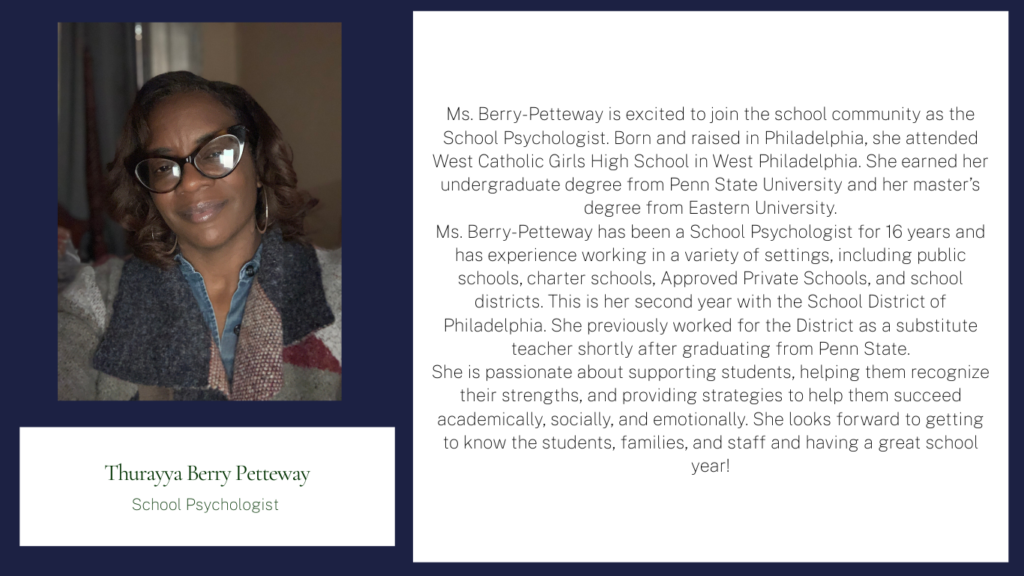 Thurayya Berry Petteway
School Psychologist

Ms. Berry-Petteway is excited to join the school community as the School Psychologist. Born and raised in Philadelphia, she attended West Catholic Girls High School in West Philadelphia. She earned her undergraduate degree from Penn State University and her master's degree from Eastern University.
Ms. Berry-Petteway has been a School Psychologist for 16 years and has experience working in a variety of settings, including public schools, charter schools, Approved Private Schools, and school districts. This is her second year with the School District of Philadelphia. She previously worked for the District as a substitute teacher shortly after graduating from Penn State.
She is passionate about supporting students, helping them recognize their strengths, and providing strategies to help them succeed academically, socially, and emotionally. She looks forward to getting to know the students, families, and staff and having a great school year!